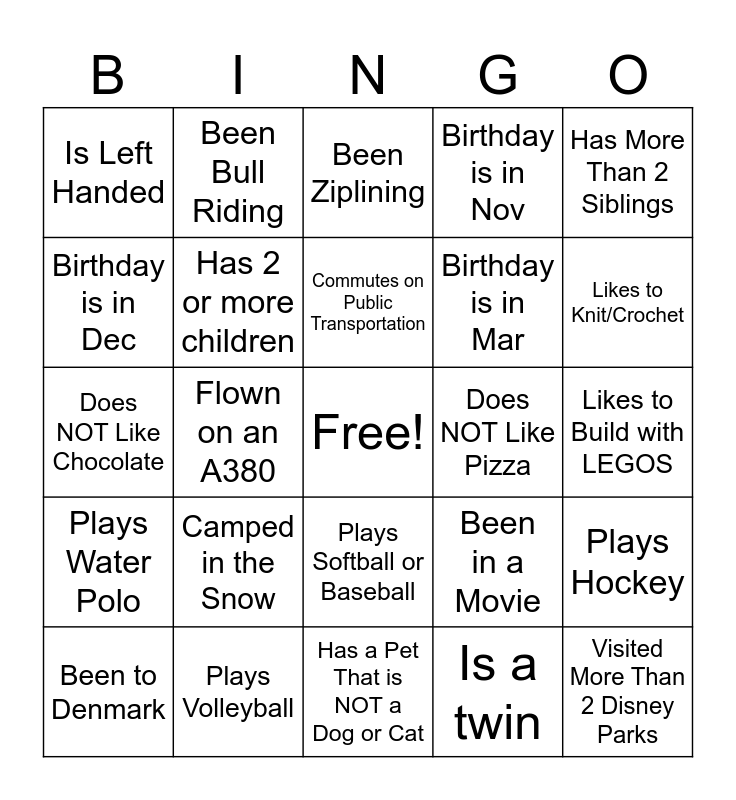 | B | I | N | G | O |
|---|---|---|---|---|
| Is Left Handed | Been Bull Riding | Been Ziplining | Birthday is in Nov | Has More Than 2 Siblings |
| Birthday is in Dec | Has 2 or more children | Commutes on Public Transportation | Birthday is in Mar | Likes to Knit/Crochet |
| Does NOT Like Chocolate | Flown on an A380 | Free! | Does NOT Like Pizza | Likes to Build with LEGOS |
| Plays Water Polo | Camped in the Snow | Plays Softball or Baseball | Been in a Movie | Plays Hockey |
| Been to Denmark | Plays Volleyball | Has a Pet That is NOT a Dog or Cat | Is a twin | Visited More Than 2 Disney Parks |